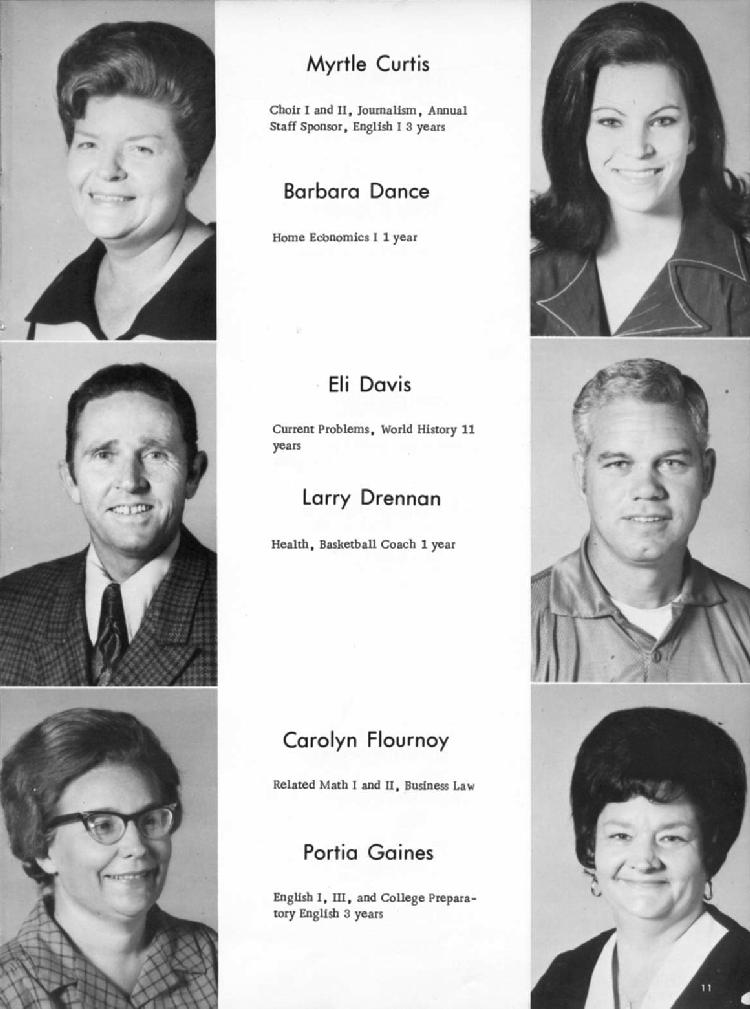 Myrtle Curtis

Choir I and II, Journalism, Annual Staff Sponsor, English I 3 years

Barbara Dance

Home Economics I 1 year

Eli Davis

Current Problems, World History 11 years

Larry Drennan

Health, Basketball Coach 1 year

Carolyn Flournoy

Related Math I and II, Business Law

Portia Gaines

English I, III, and College Preparatory English 3 years

11